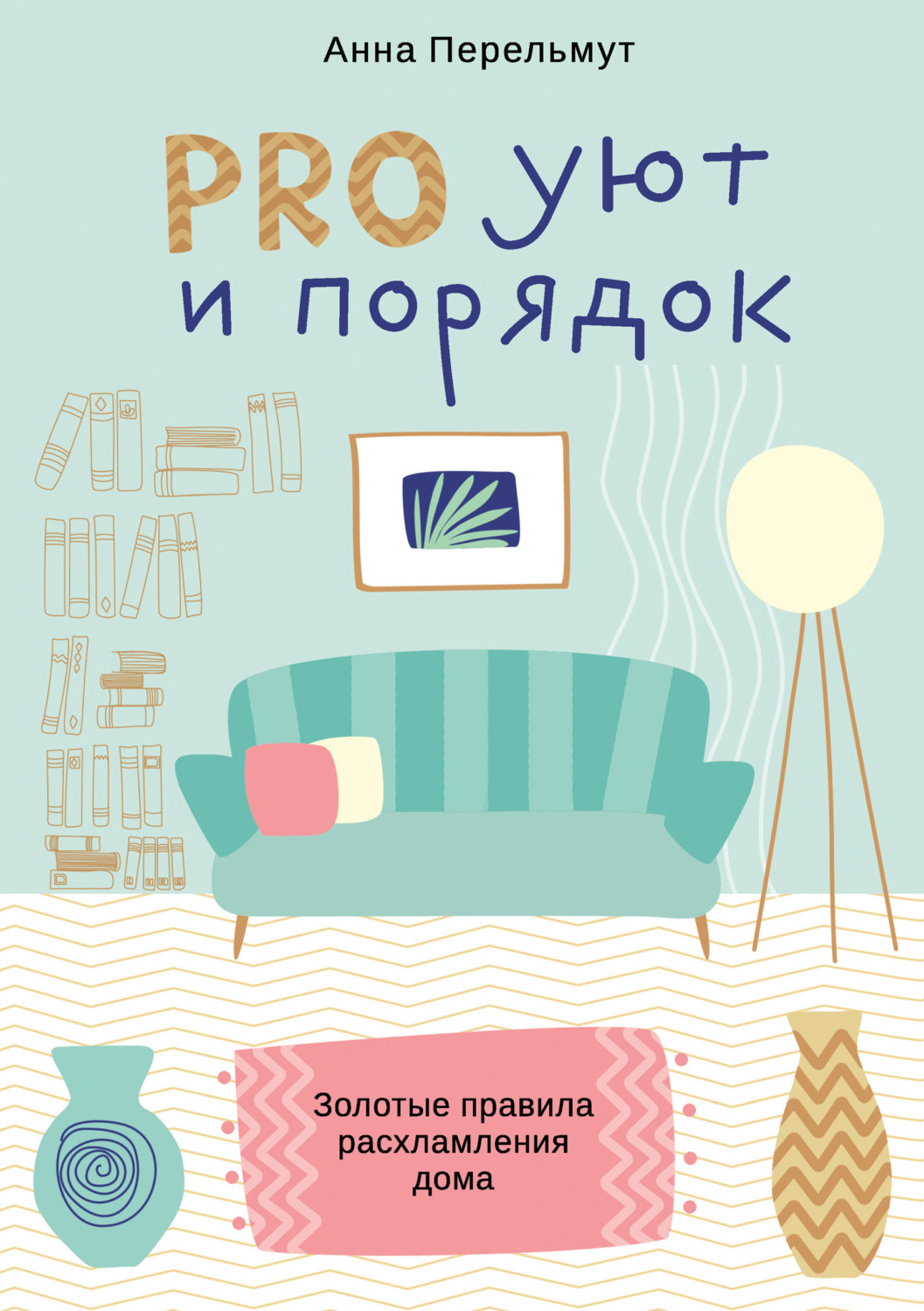 Анна Перельмут

PRO уют
и порядок

Золотые правила расхламления дома